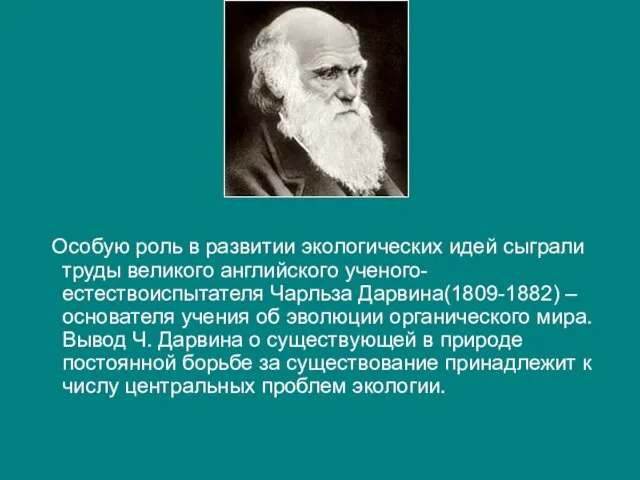 Особую роль в развитии экологических идей сыграли труды великого английского ученого-естествоиспытателя Чарльза Дарвина(1809-1882) – основателя учения об эволюции органического мира. Вывод Ч. Дарвина о существующей в природе постоянной борьбе за существование принадлежит к числу центральных проблем экологии.